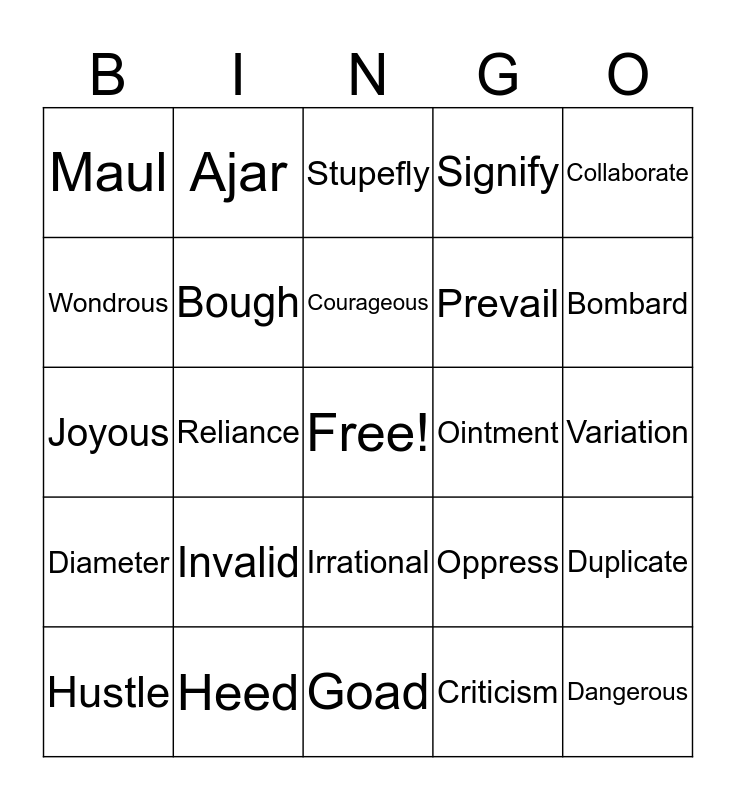 | B | I | N | G | O |
|---|---|---|---|---|
| Maul | Ajar | Stupefly | Signify | Collaborate |
| Wondrous | Bough | Courageous | Prevail | Bombard |
| Joyous | Reliance | Free! | Ointment | Variation |
| Diameter | Invalid | Irrational | Oppress | Duplicate |
| Hustle | Heed | Goad | Criticism | Dangerous |